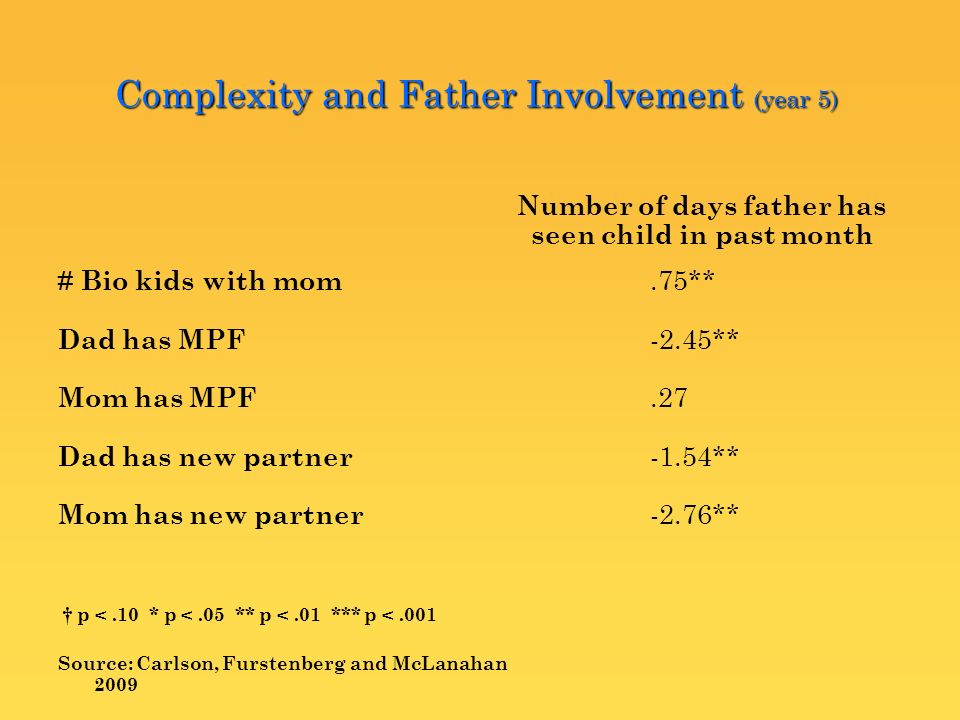 Complexity and Father Involvement (year 5)

| | Number of days father has seen child in past month |
|---|---|
| # Bio kids with mom | .75** |
| Dad has MPF | -2.45** |
| Mom has MPF | .27 |
| Dad has new partner | -1.54** |
| Mom has new partner | -2.76** |

† p < .10 * p < .05 ** p < .01 *** p < .001

Source: Carlson, Furstenberg and McLanahan 2009